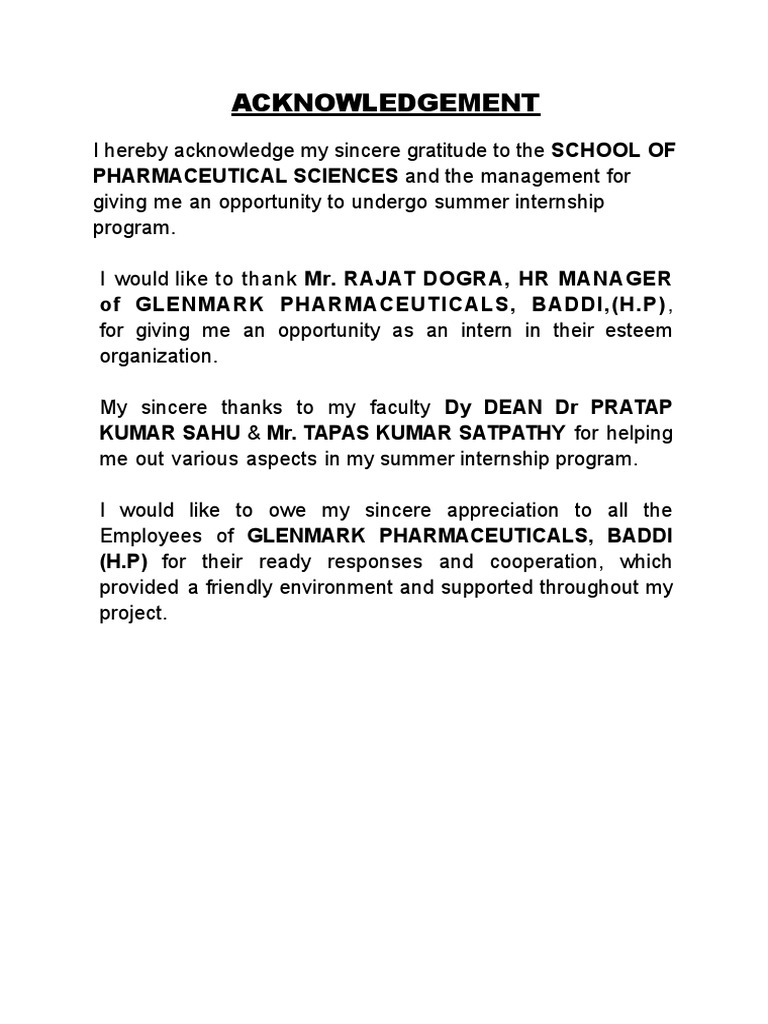 ACKNOWLEDGEMENT

I hereby acknowledge my sincere gratitude to the SCHOOL OF PHARMACEUTICAL SCIENCES and the management for giving me an opportunity to undergo summer internship program.

I would like to thank Mr. RAJAT DOGRA, HR MANAGER of GLENMARK PHARMACEUTICALS, BADDI,(H.P), for giving me an opportunity as an intern in their esteem organization.

My sincere thanks to my faculty Dy DEAN Dr PRATAP KUMAR SAHU & Mr. TAPAS KUMAR SATPATHY for helping me out various aspects in my summer internship program.

I would like to owe my sincere appreciation to all the Employees of GLENMARK PHARMACEUTICALS, BADDI (H.P) for their ready responses and cooperation, which provided a friendly environment and supported throughout my project.